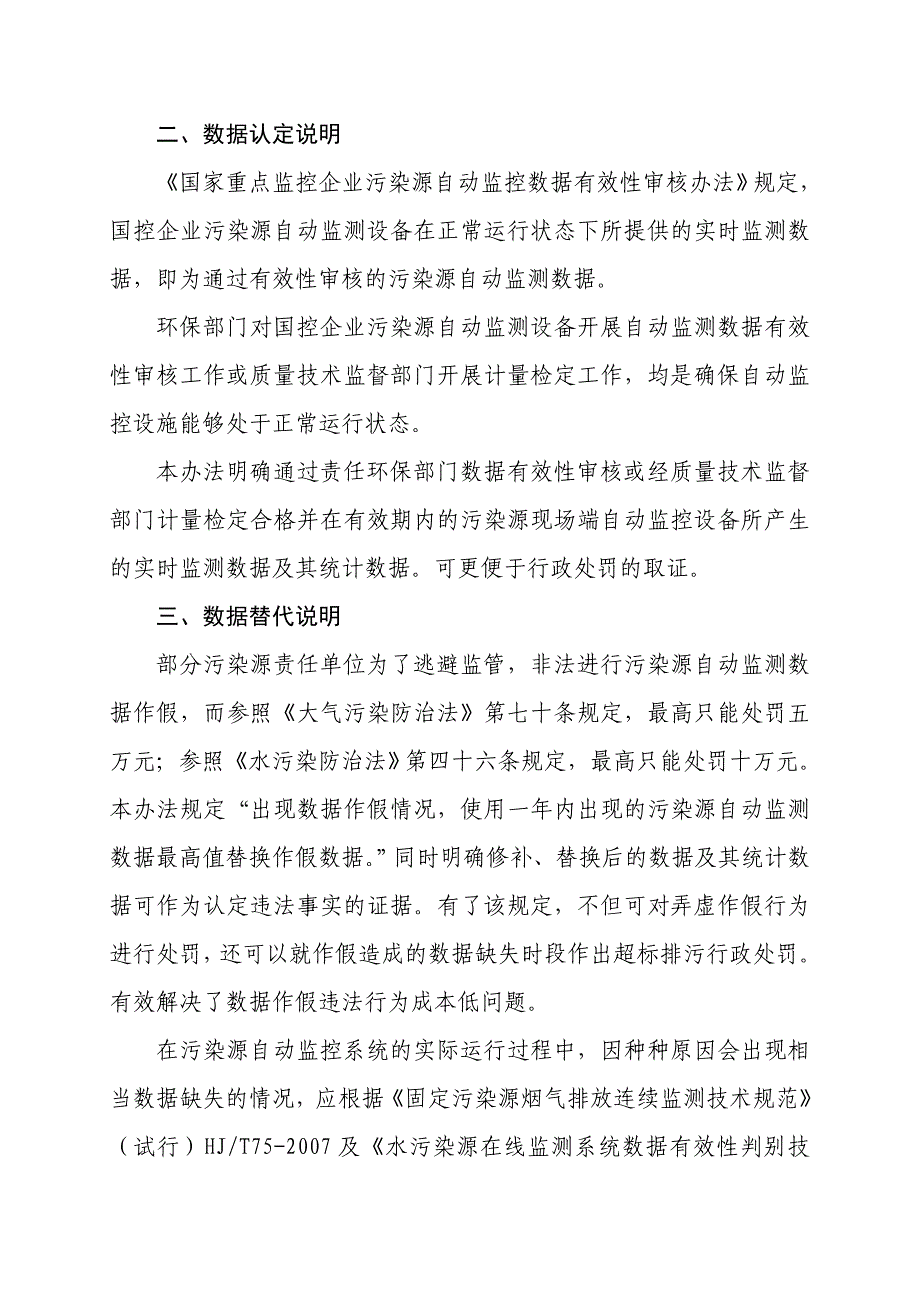 二、数据认定说明

《国家重点监控企业污染源自动监控数据有效性审核办法》规定，国控企业污染源自动监测设备在正常运行状态下所提供的实时监测数据，即为通过有效性审核的污染源自动监测数据。

环保部门对国控企业污染源自动监测设备开展自动监测数据有效性审核工作或质量技术监督部门开展计量检定工作，均是确保自动监控设施能够处于正常运行状态。

本办法明确通过责任环保部门数据有效性审核或经质量技术监督部门计量检定合格并在有效期内的污染源现场端自动监控设备所产生的实时监测数据及其统计数据。可更便于行政处罚的取证。

三、数据替代说明

部分污染源责任单位为了逃避监管，非法进行污染源自动监测数据作假，而参照《大气污染防治法》第七十条规定，最高只能处罚五万元；参照《水污染防治法》第四十六条规定，最高只能处罚十万元。本办法规定“出现数据作假情况，使用一年内出现的污染源自动监测数据最高值替换作假数据。”同时明确修补、替换后的数据及其统计数据可作为认定违法事实的证据。有了该规定，不但可对弄虚作假行为进行处罚，还可以就作假造成的数据缺失时段作出超标排污行政处罚。有效解决了数据作假违法行为成本低问题。

在污染源自动监控系统的实际运行过程中，因种种原因会出现相当数据缺失的情况，应根据《固定污染源烟气排放连续监测技术规范》（试行）HJ/T75-2007 及《水污染源在线监测系统数据有效性判别技